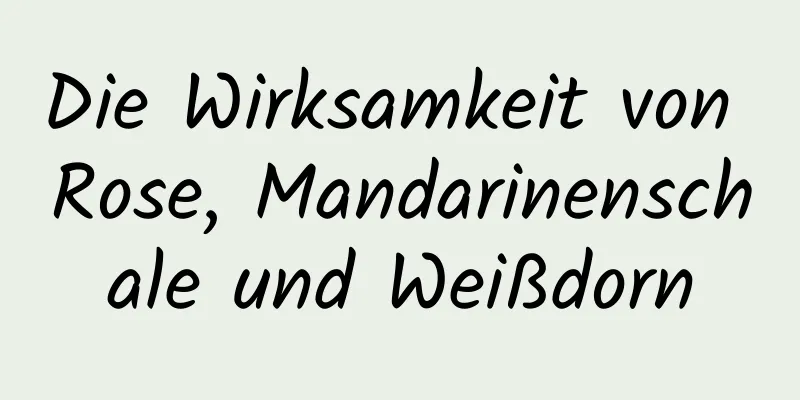 Die Wirksamkeit von Rose, Mandarinenschale und Weißdorn